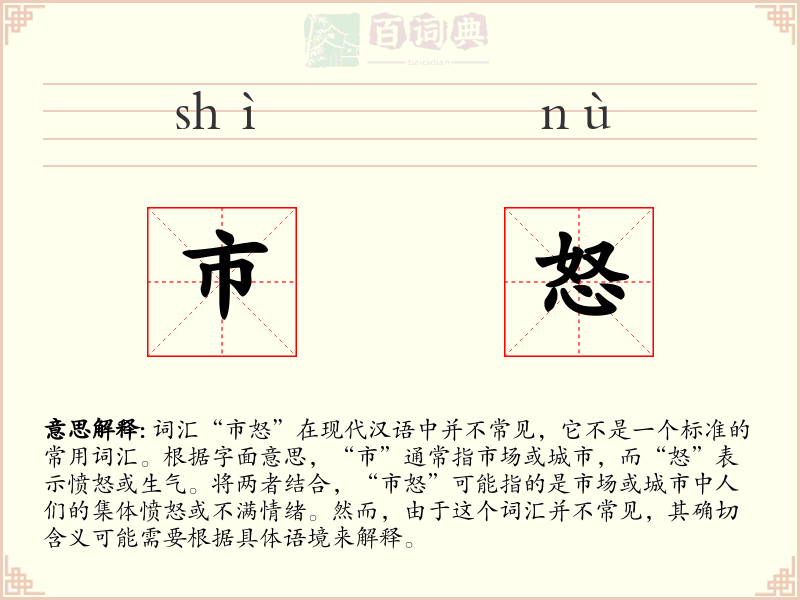 百词典
baicidian

shì nù

市 怒

意思解释: 词汇“市怒”在现代汉语中并不常见，它不是一个标准的常用词汇。根据字面意思，“市”通常指市场或城市，而“怒”表示愤怒或生气。将两者结合，“市怒”可能指的是市场或城市中人们的集体愤怒或不满情绪。然而，由于这个词汇并不常见，其确切含义可能需要根据具体语境来解释。